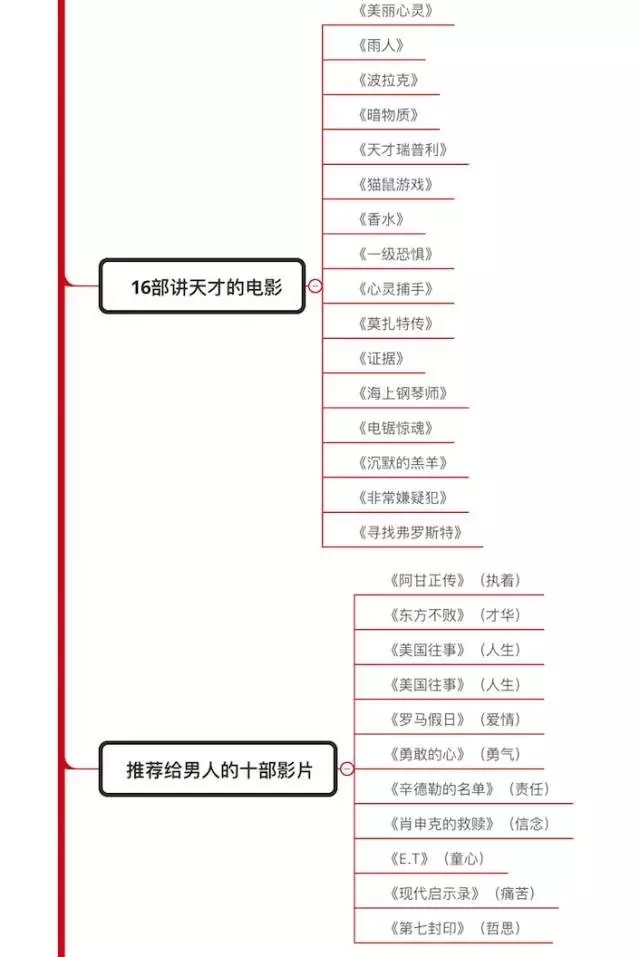 16部讲天才的电影

《美丽心灵》
《雨人》
《波拉克》
《暗物质》
《天才瑞普利》
《猫鼠游戏》
《香水》
《一级恐惧》
《心灵捕手》
《莫扎特传》
《证据》
《海上钢琴师》
《电锯惊魂》
《沉默的羔羊》
《非常嫌疑犯》
《寻找弗罗斯特》

推荐给男人的十部影片

《阿甘正传》（执着）
《东方不败》（才华）
《美国往事》（人生）
《美国往事》（人生）
《罗马假日》（爱情）
《勇敢的心》（勇气）
《辛德勒的名单》（责任）
《肖申克的救赎》（信念）
《E.T》（童心）
《现代启示录》（痛苦）
《第七封印》（哲思）